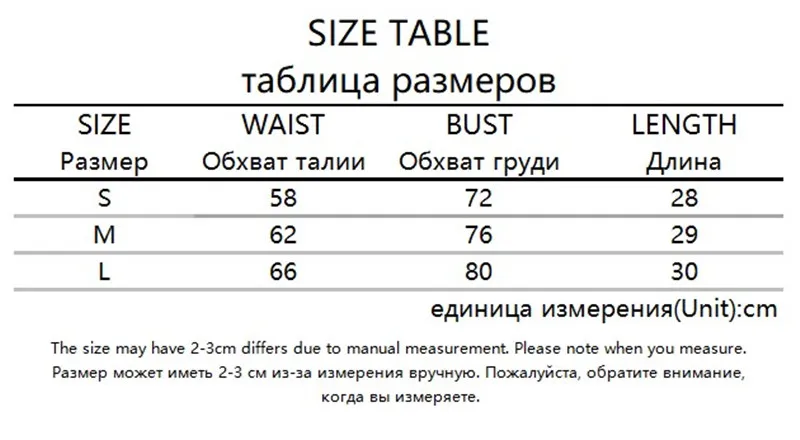 SIZE TABLE
таблица размеров

| SIZE Размер | WAIST Обхват талии | BUST Обхват груди | LENGTH Длина |
|---|---|---|---|
| S | 58 | 72 | 28 |
| M | 62 | 76 | 29 |
| L | 66 | 80 | 30 |

единица измерения(Unit):cm

The size may have 2-3cm differs due to manual measurement. Please note when you measure. Размер может иметь 2-3 см из-за измерения вручную. Пожалуйста, обратите внимание, когда вы измеряете.